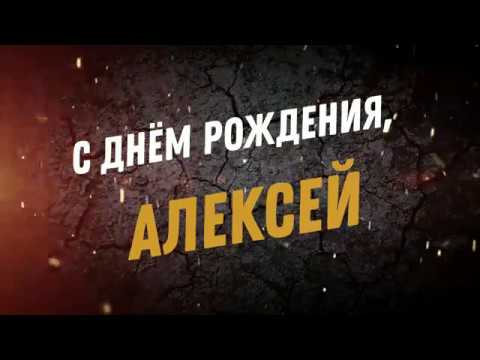 С ДНЁМ РОЖДЕНИЯ,
АЛЕКСЕЙ